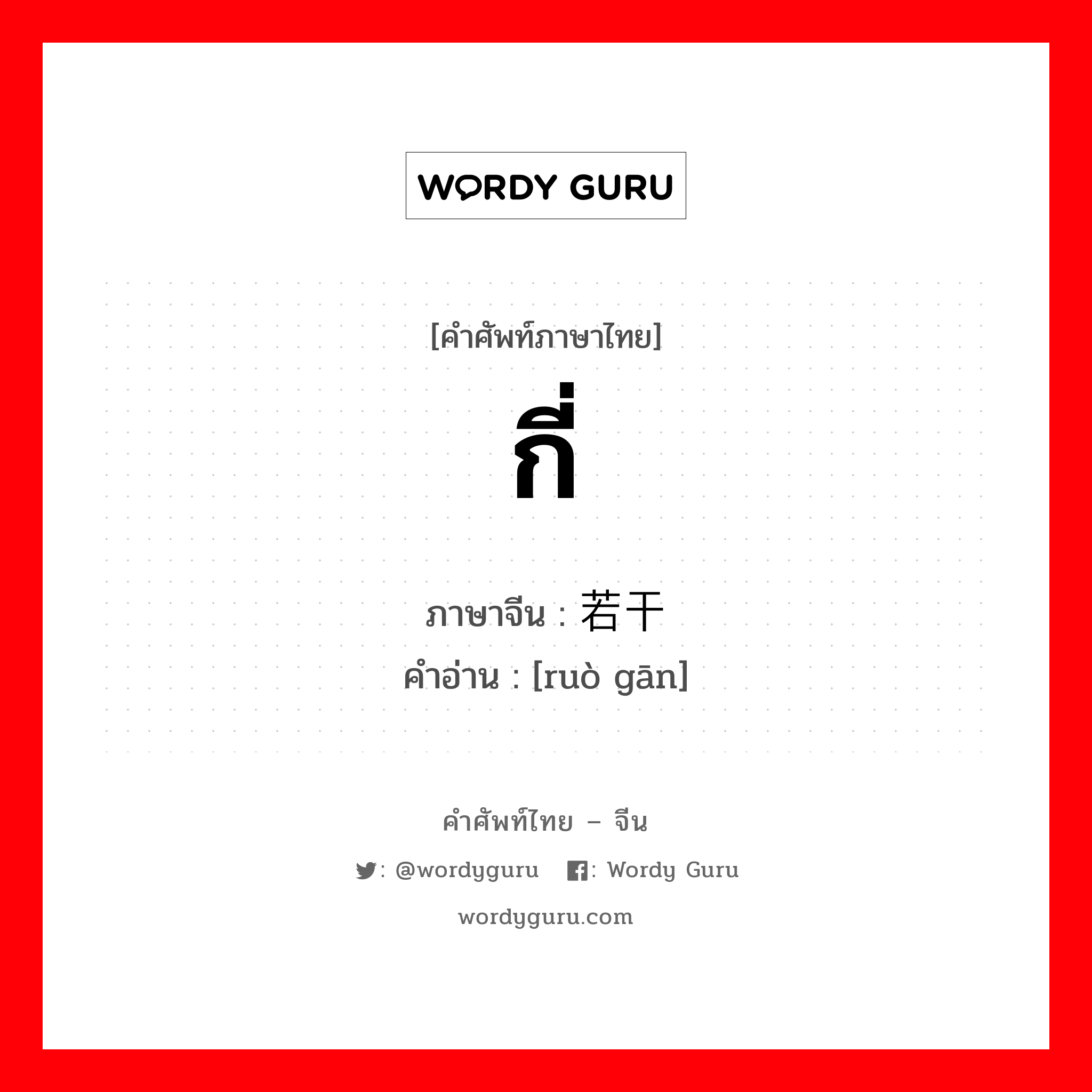 WORDY GURU

[คำศัพท์ภาษาไทย]

กี่

ภาษาจีน : 若干
คำอ่าน : [ruò gān]

คำศัพท์ไทย – จีน

: @wordyguru : Wordy Guru

wordyguru.com